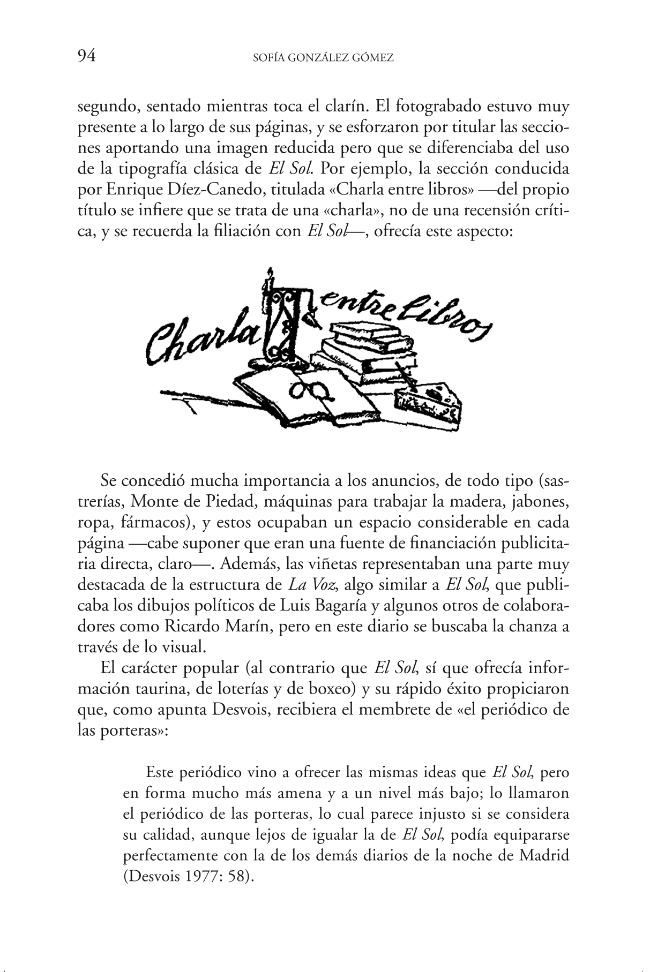 94 SOFÍA GONZÁLEZ GÓMEZ

segundo, sentado mientras toca el clarín. El fotograbado estuvo muy presente a lo largo de sus páginas, y se esforzaron por titular las secciones aportando una imagen reducida pero que se diferenciaba del uso de la tipografía clásica de El Sol. Por ejemplo, la sección conducida por Enrique Díez-Canedo, titulada «Charla entre libros» —del propio título se infiere que se trata de una «charla», no de una recensión crítica, y se recuerda la filiación con El Sol—, ofrecía este aspecto:

Charla entre libros

Se concedió mucha importancia a los anuncios, de todo tipo (sastrerías, Monte de Piedad, máquinas para trabajar la madera, jabones, ropa, fármacos), y estos ocupaban un espacio considerable en cada página —cabe suponer que eran una fuente de financiación publicitaria directa, claro—. Además, las viñetas representaban una parte muy destacada de la estructura de La Voz, algo similar a El Sol, que publicaba los dibujos políticos de Luis Bagaría y algunos otros de colaboradores como Ricardo Marín, pero en este diario se buscaba la chanza a través de lo visual.

El carácter popular (al contrario que El Sol, sí que ofrecía información taurina, de loterías y de boxeo) y su rápido éxito propiciaron que, como apunta Desvois, recibiera el membrete de «el periódico de las porteras»:

Este periódico vino a ofrecer las mismas ideas que El Sol, pero en forma mucho más amena y a un nivel más bajo; lo llamaron el periódico de las porteras, lo cual parece injusto si se considera su calidad, aunque lejos de igualar la de El Sol, podía equipararse perfectamente con la de los demás diarios de la noche de Madrid (Desvois 1977: 58).